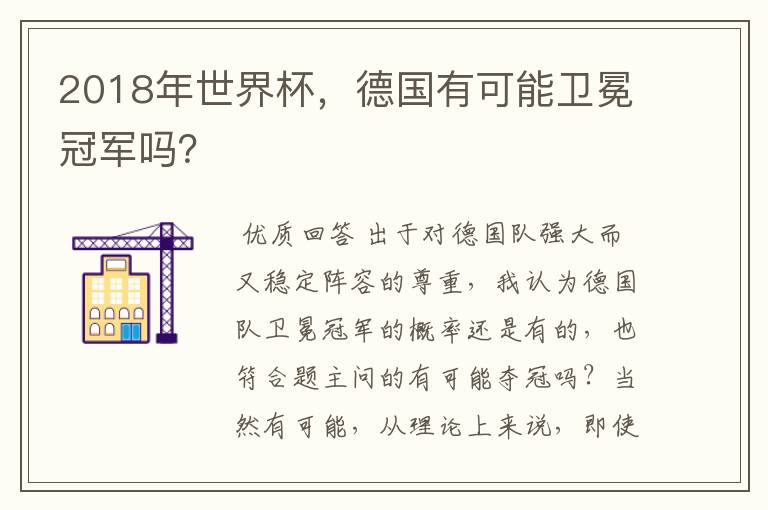 2018年世界杯，德国有可能卫冕冠军吗?

优质回答 出于对德国队强大而又稳定阵容的尊重，我认为德国队卫冕冠军的概率还是有的，也符合题主问的有可能夺冠吗？当然有可能，从理论上来说，即使